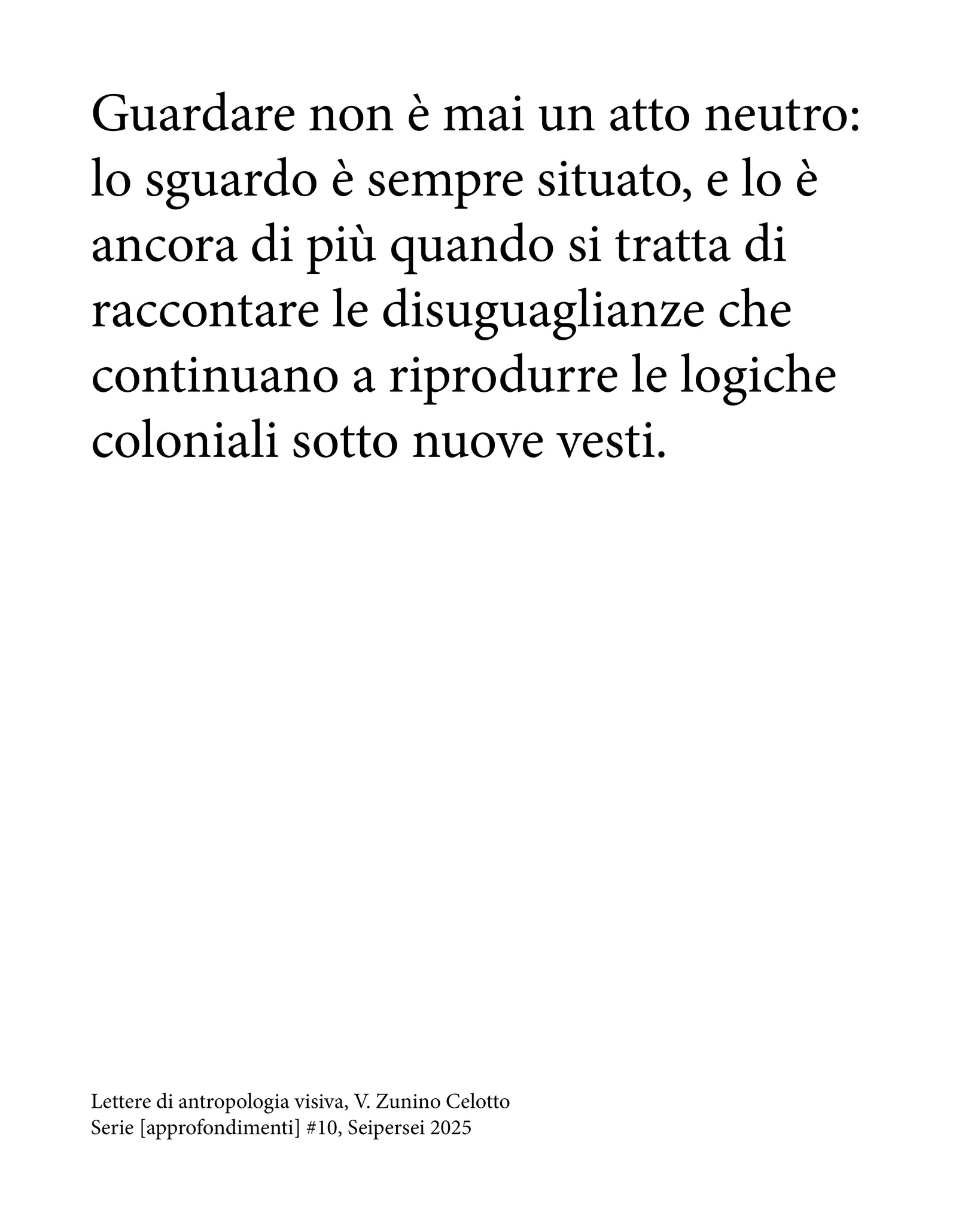 Guardare non è mai un atto neutro: lo sguardo è sempre situato, e lo è ancora di più quando si tratta di raccontare le disuguaglianze che continuano a riprodurre le logiche coloniali sotto nuove vesti.

Lettere di antropologia visiva, V. Zunino Celotto
Serie [approfondimenti] #10, Seipersei 2025